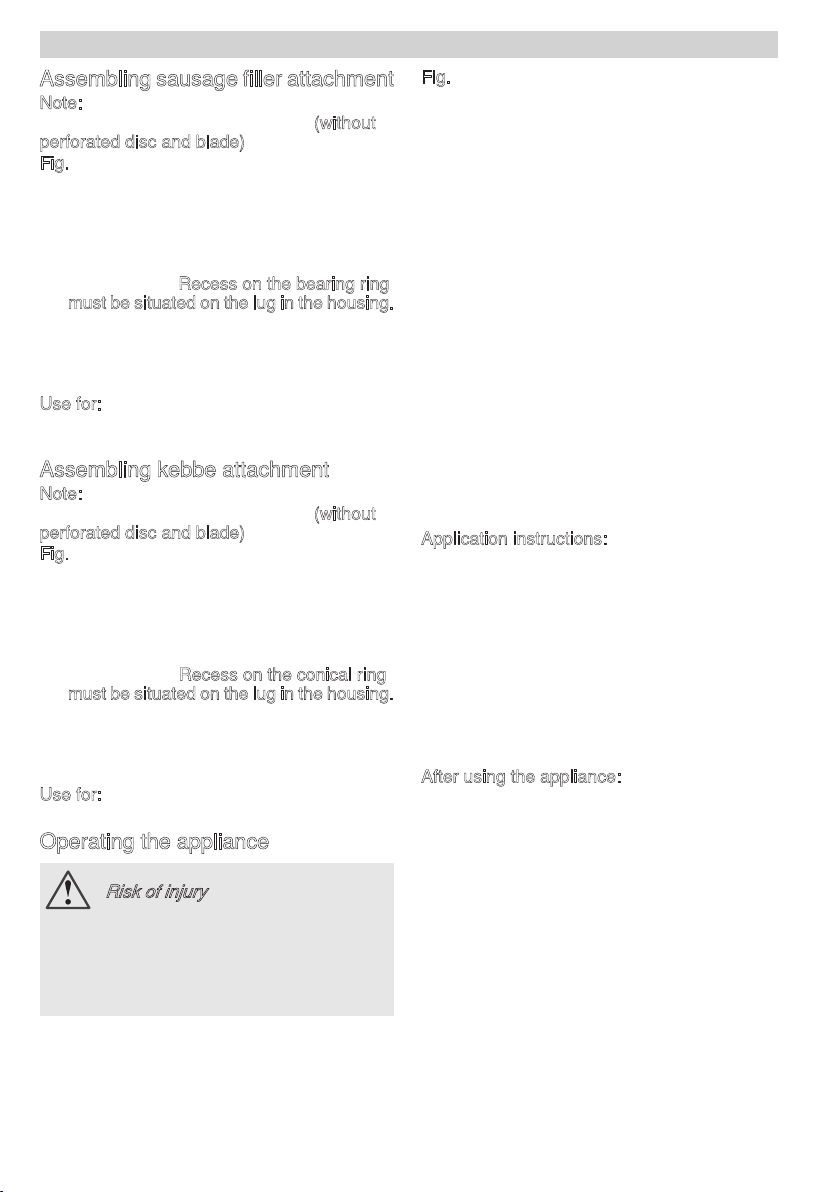 Assembling sausage filler attachment

Note:

(without perforated disc and blade)

Fig.

Recess on the bearing ring must be situated on the lug in the housing.

Use for:

Assembling kebbe attachment

Note:

(without perforated disc and blade)

Fig.

Recess on the conical ring must be situated on the lug in the housing.

Use for:

Operating the appliance

Risk of injury

Fig.

Application instructions:

After using the appliance: